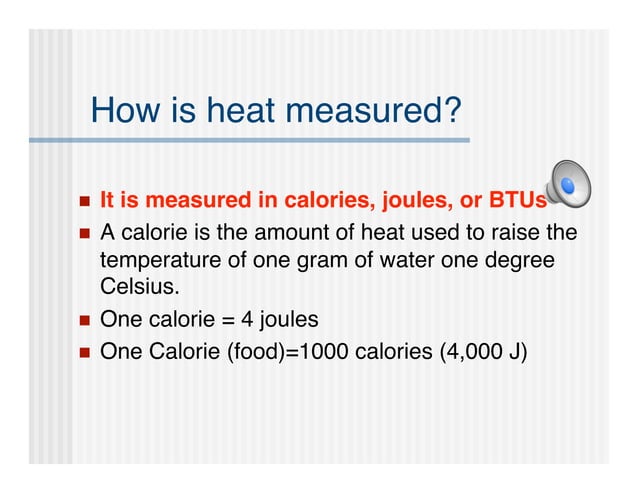 How is heat measured?

- It is measured in calories, joules, or BTUs
- A calorie is the amount of heat used to raise the temperature of one gram of water one degree Celsius.
- One calorie = 4 joules
- One Calorie (food)=1000 calories (4,000 J)